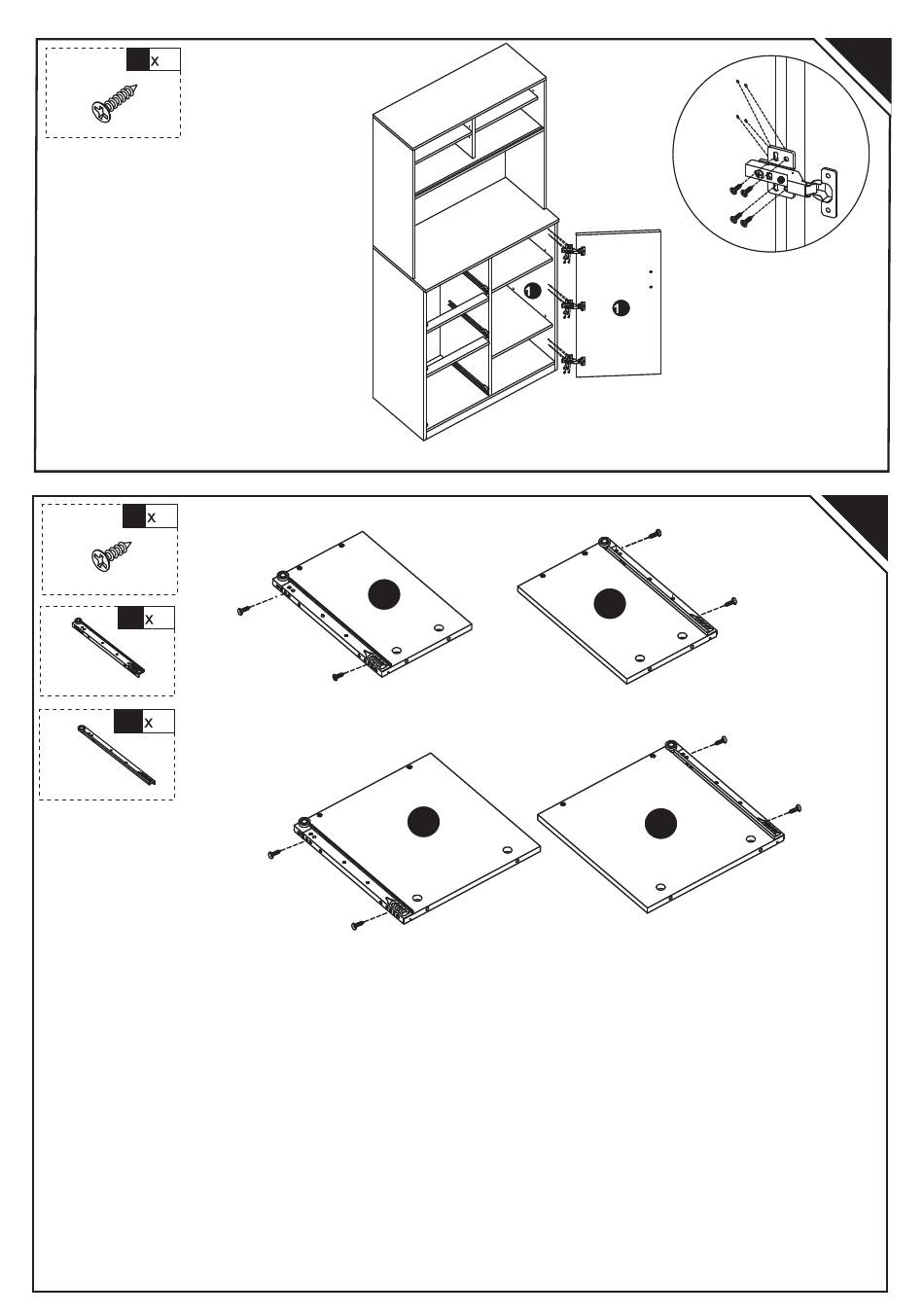 x

1

1

x

x

x